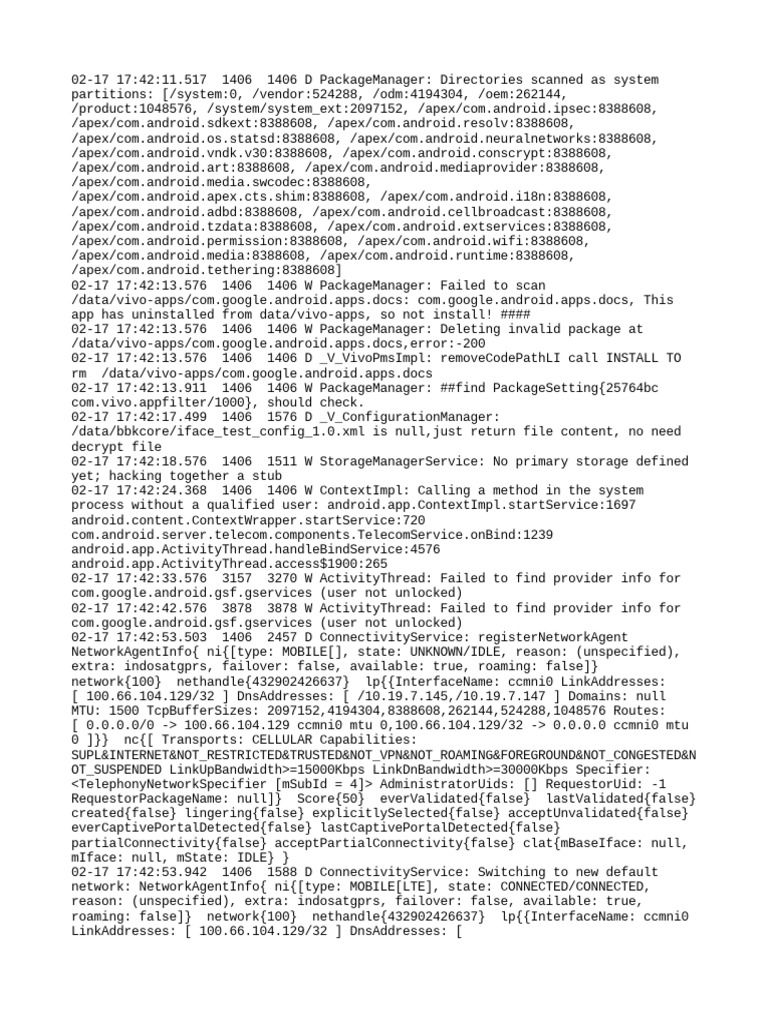 02-17 17:42:11.517 1406 1406 D PackageManager: Directories scanned as system partitions: [/system:0, /vendor:524288, /odm:4194304, /oem:262144, /product:1048576, /system/system_ext:2097152, /apex/com.android.ipsec:8388608, /apex/com.android.sdkext:8388608, /apex/com.android.resolv:8388608, /apex/com.android.os.statsd:8388608, /apex/com.android.neuralnetworks:8388608, /apex/com.android.vndk.v30:8388608, /apex/com.android.conscrypt:8388608, /apex/com.android.art:8388608, /apex/com.android.mediaprovider:8388608, /apex/com.android.media.swcodec:8388608, /apex/com.android.apex.cts.shim:8388608, /apex/com.android.i18n:8388608, /apex/com.android.adbd:8388608, /apex/com.android.cellbroadcast:8388608, /apex/com.android.tzdata:8388608, /apex/com.android.extservices:8388608, /apex/com.android.permission:8388608, /apex/com.android.wifi:8388608, /apex/com.android.media:8388608, /apex/com.android.runtime:8388608, /apex/com.android.tethering:8388608]
02-17 17:42:13.576 1406 1406 W PackageManager: Failed to scan /data/vivo-apps/com.google.android.apps.docs: com.google.android.apps.docs, This app has uninstalled from data/vivo-apps, so not install! ####
02-17 17:42:13.576 1406 1406 W PackageManager: Deleting invalid package at /data/vivo-apps/com.google.android.apps.docs,error:-200
02-17 17:42:13.576 1406 1406 D _V_VivoPmsImpl: removeCodePathLI call INSTALL TO rm /data/vivo-apps/com.google.android.apps.docs
02-17 17:42:13.911 1406 1406 W PackageManager: ##find PackageSetting{25764bc com.vivo.appfilter/1000}, should check.
02-17 17:42:17.499 1406 1576 D _V_ConfigurationManager: /data/bbkcore/iface_test_config_1.0.xml is null,just return file content, no need decrypt file
02-17 17:42:18.576 1406 1511 W StorageManagerService: No primary storage defined yet; hacking together a stub
02-17 17:42:24.368 1406 1406 W ContextImpl: Calling a method in the system process without a qualified user: android.app.ContextImpl.startService:1697 android.content.ContextWrapper.startService:720 com.android.server.telecom.components.TelecomService.onBind:1239 android.app.ActivityThread.handleBindService:4576 android.app.ActivityThread.access$1900:265
02-17 17:42:33.576 3157 3270 W ActivityThread: Failed to find provider info for com.google.android.gsf.gservices (user not unlocked)
02-17 17:42:42.576 3878 3878 W ActivityThread: Failed to find provider info for com.google.android.gsf.gservices (user not unlocked)
02-17 17:42:53.503 1406 2457 D ConnectivityService: registerNetworkAgent NetworkAgentInfo{ ni{[type: MOBILE[], state: UNKNOWN/IDLE, reason: (unspecified), extra: indosatgprs, failover: false, available: true, roaming: false]} network{100} nethandle{432902426637} lp{{InterfaceName: ccmni0 LinkAddresses: [ 100.66.104.129/32 ] DnsAddresses: [ /10.19.7.145,/10.19.7.147 ] Domains: null MTU: 1500 TcpBufferSizes: 2097152,4194304,8388608,262144,524288,1048576 Routes: [ 0.0.0.0/0 -> 100.66.104.129 ccmni0 mtu 0,100.66.104.129/32 -> 0.0.0.0 ccmni0 mtu 0 ]}} nc{[ Transports: CELLULAR Capabilities: SUPL&INTERNET&NOT_RESTRICTED&TRUSTED&NOT_VPN&NOT_ROAMING&FOREGROUND&NOT_CONGESTED&NOT_SUSPENDED LinkUpBandwidth>=15000Kbps LinkDnBandwidth>=30000Kbps Specifier: <TelephonyNetworkSpecifier [mSubId = 4]> AdministratorUids: [] RequestorUid: -1 RequestorPackageName: null]} Score{50} everValidated{false} lastValidated{false} created{false} lingering{false} explicitlySelected{false} acceptUnvalidated{false} everCaptivePortalDetected{false} lastCaptivePortalDetected{false} partialConnectivity{false} acceptPartialConnectivity{false} clat{mBaseIface: null, mIface: null, mState: IDLE} }
02-17 17:42:53.942 1406 1588 D ConnectivityService: Switching to new default network: NetworkAgentInfo{ ni{[type: MOBILE[LTE], state: CONNECTED/CONNECTED, reason: (unspecified), extra: indosatgprs, failover: false, available: true, roaming: false]} network{100} nethandle{432902426637} lp{{InterfaceName: ccmni0 LinkAddresses: [ 100.66.104.129/32 ] DnsAddresses: [